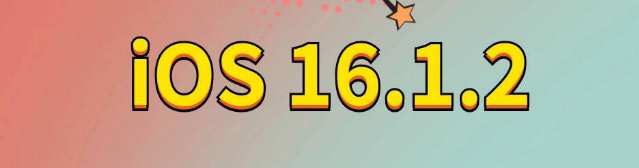 iOS 16.1.2